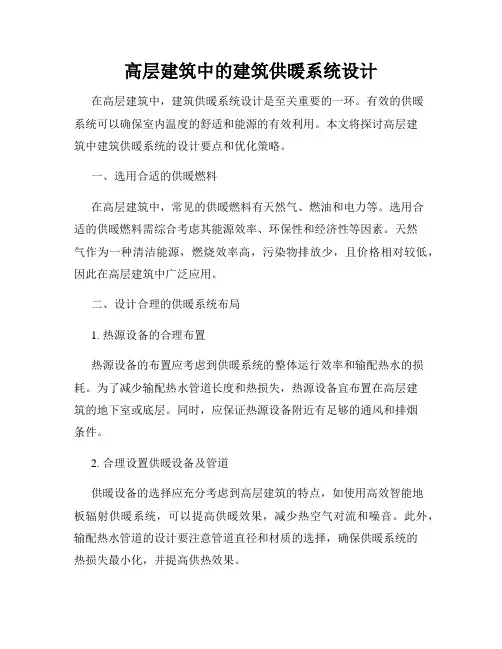 高层建筑中的建筑供暖系统设计

在高层建筑中，建筑供暖系统设计是至关重要的一环。有效的供暖系统可以确保室内温度的舒适和能源的有效利用。本文将探讨高层建筑中建筑供暖系统的设计要点和优化策略。

一、选用合适的供暖燃料

在高层建筑中，常见的供暖燃料有天然气、燃油和电力等。选用合适的供暖燃料需综合考虑其能源效率、环保性和经济性等因素。天然气作为一种清洁能源，燃烧效率高，污染物排放少，且价格相对较低，因此在高层建筑中广泛应用。

二、设计合理的供暖系统布局

1. 热源设备的合理布置

热源设备的布置应考虑到供暖系统的整体运行效率和输配热水的损耗。为了减少输配热水管道长度和热损失，热源设备宜布置在高层建筑的地下室或底层。同时，应保证热源设备附近有足够的通风和排烟条件。

2. 合理设置供暖设备及管道

供暖设备的选择应充分考虑到高层建筑的特点，如使用高效智能地板辐射供暖系统，可以提高供暖效果，减少热空气对流和噪音。此外，输配热水管道的设计要注意管道直径和材质的选择，确保供暖系统的热损失最小化，并提高供热效果。